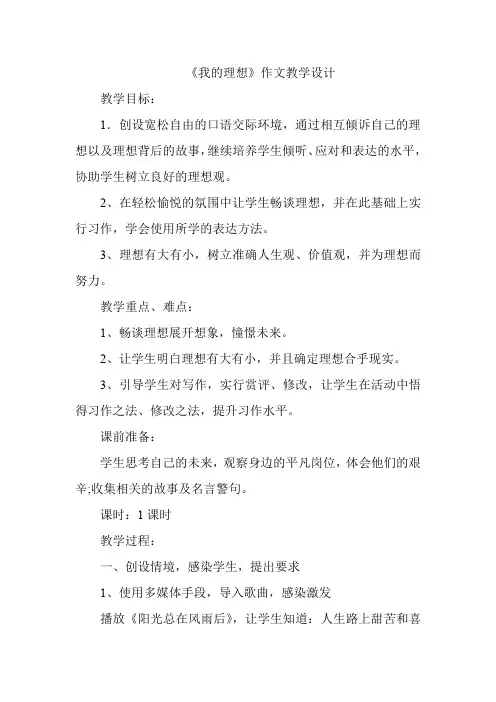 《我的理想》作文教学设计

教学目标：

1．创设宽松自由的口语交际环境，通过相互倾诉自己的理想以及理想背后的故事，继续培养学生倾听、应对和表达的水平，协助学生树立良好的理想观。

2、在轻松愉悦的氛围中让学生畅谈理想，并在此基础上实行习作，学会使用所学的表达方法。

3、理想有大有小，树立准确人生观、价值观，并为理想而努力。

教学重点、难点：

1、畅谈理想展开想象，憧憬未来。

2、让学生明白理想有大有小，并且确定理想合乎现实。

3、引导学生对写作，实行赏评、修改，让学生在活动中悟得习作之法、修改之法，提升习作水平。

课前准备：

学生思考自己的未来，观察身边的平凡岗位，体会他们的艰辛;收集相关的故事及名言警句。

课时：1 课时

教学过程：

一、创设情境，感染学生，提出要求

1、使用多媒体手段，导入歌曲，感染激发

播放《阳光总在风雨后》，让学生知道：人生路上甜苦和喜